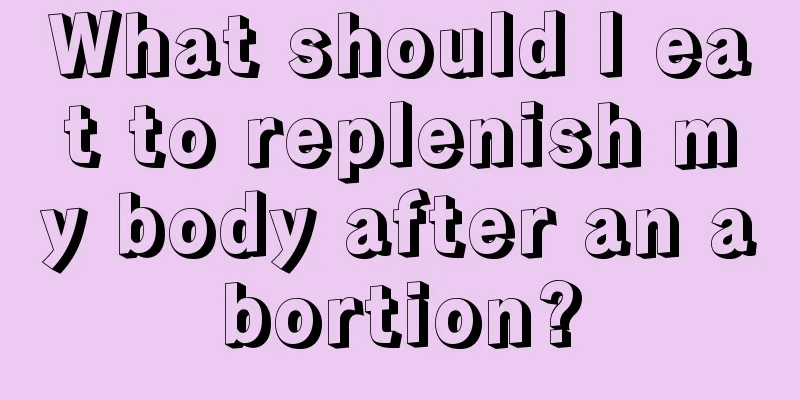 What should I eat to replenish my body after an abortion?